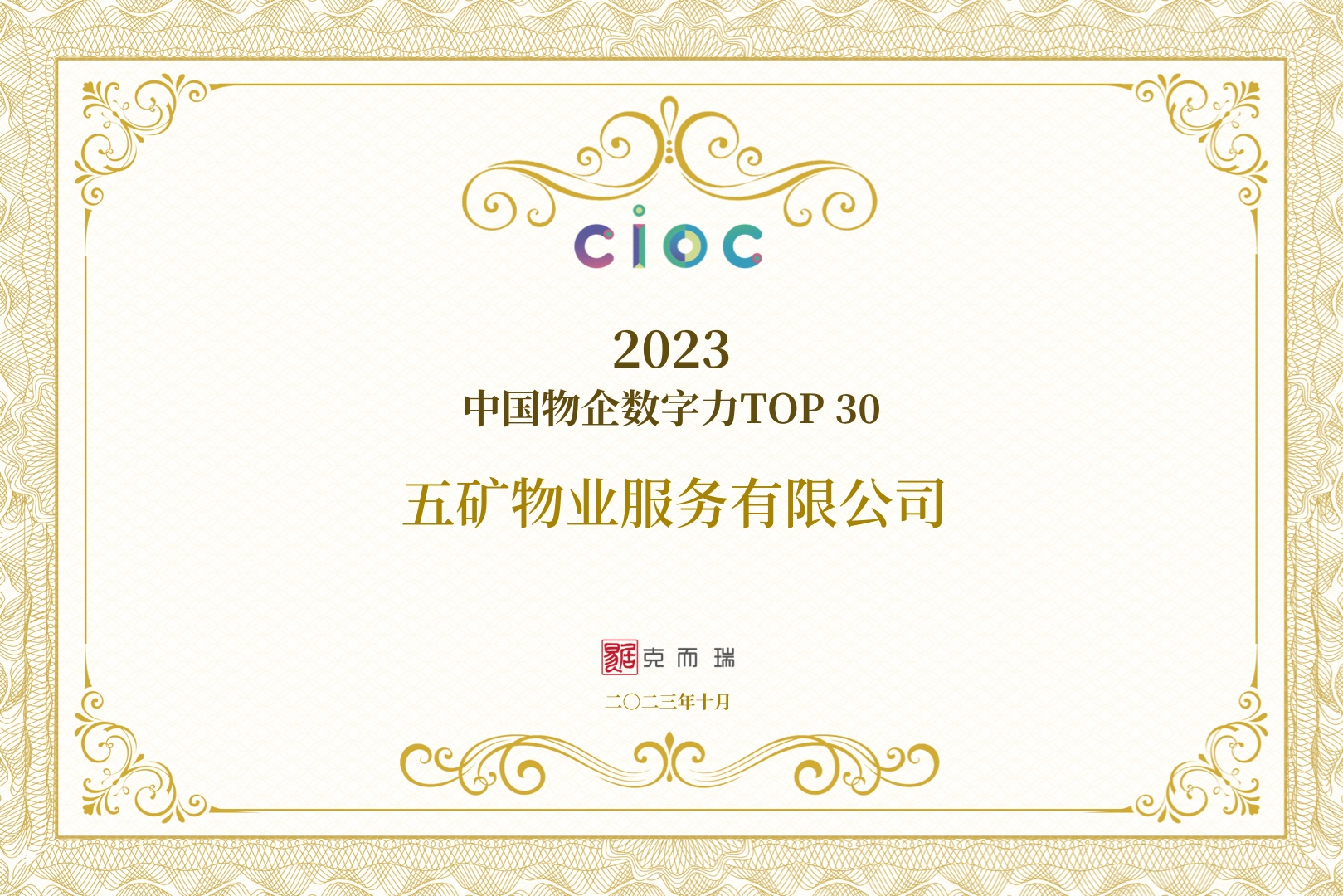 cioc

2023
中国物企数字力TOP 30

五矿物业服务有限公司

克而瑞

二〇二三年十月